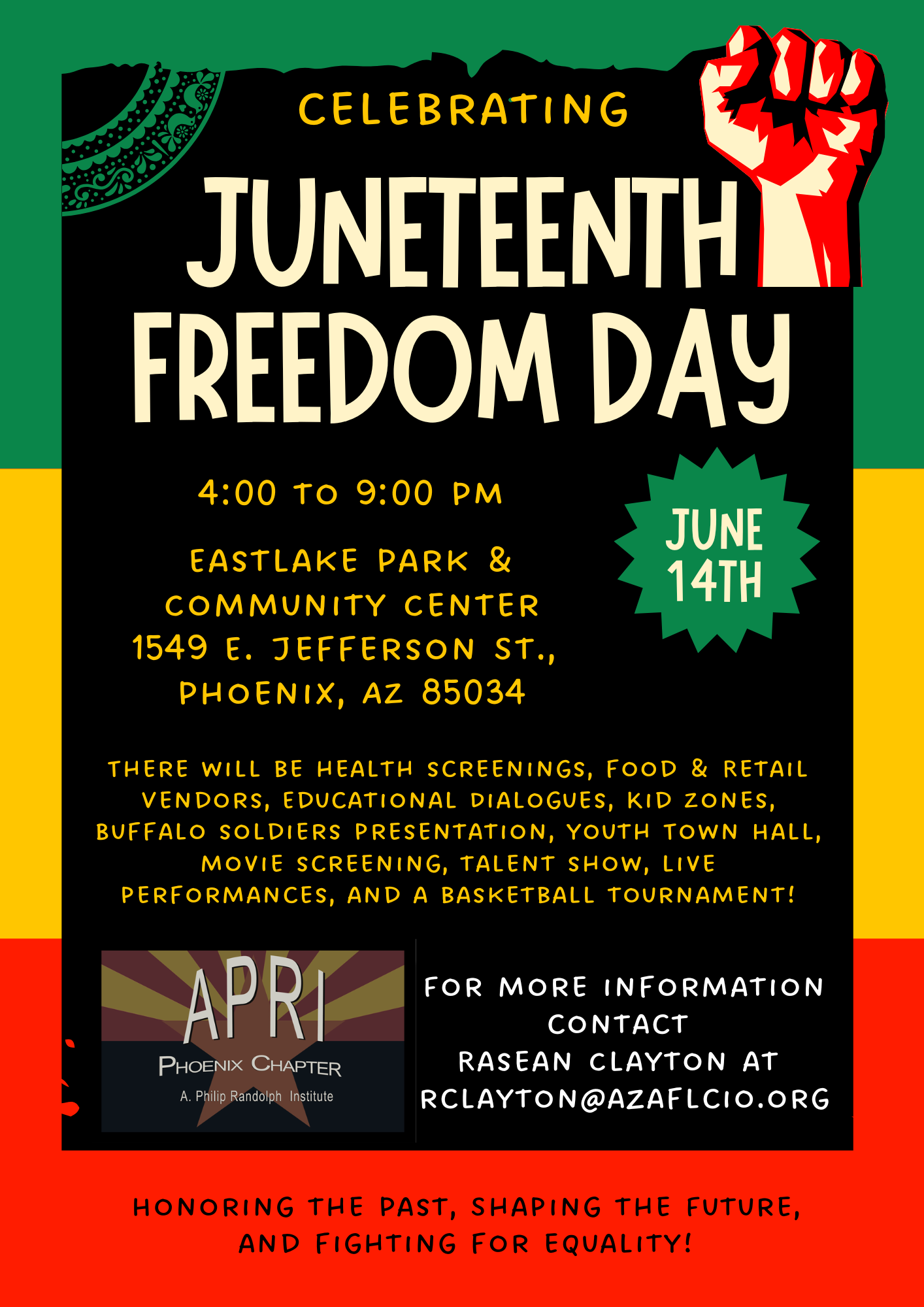 CELEBRATING

JUNETEENTH FREEDOM DAY

4:00 TO 9:00 PM

EASTLAKE PARK & COMMUNITY CENTER
1549 E. JEFFERSON ST.,
PHOENIX, AZ 85034

JUNE 14TH

THERE WILL BE HEALTH SCREENINGS, FOOD & RETAIL VENDORS, EDUCATIONAL DIALOGUES, KID ZONES, BUFFALO SOLDIERS PRESENTATION, YOUTH TOWN HALL, MOVIE SCREENING, TALENT SHOW, LIVE PERFORMANCES, AND A BASKETBALL TOURNAMENT!

APRI
PHOENIX CHAPTER
A. Philip Randolph Institute

FOR MORE INFORMATION CONTACT
RASEAN CLAYTON AT
RCLAYTON@AZAFLCIO.ORG

HONORING THE PAST, SHAPING THE FUTURE, AND FIGHTING FOR EQUALITY!